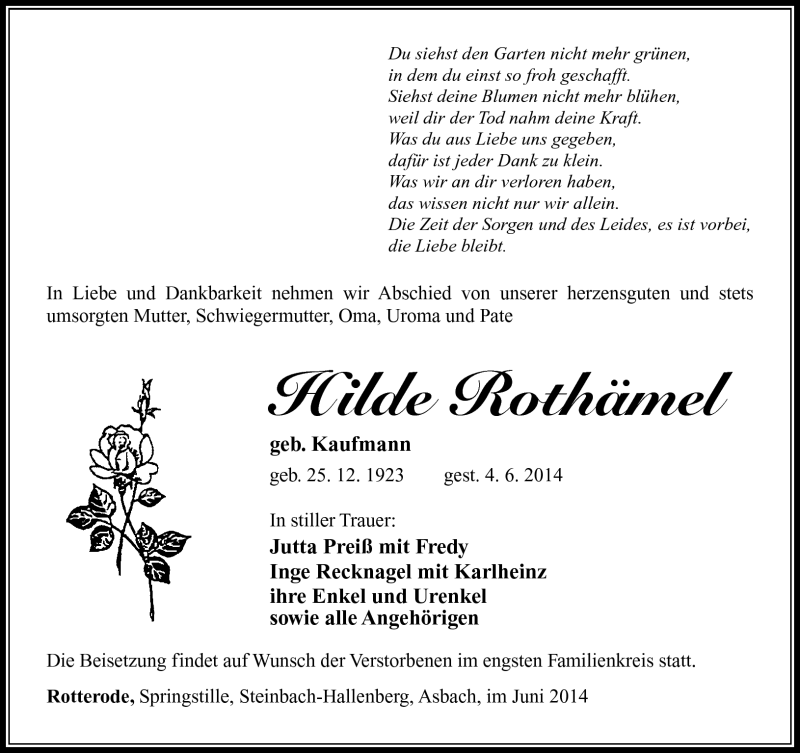 Du siehst den Garten nicht mehr grünen,
in dem du einst so froh geschafft.
Siehst deine Blumen nicht mehr blühen,
weil dir der Tod nahm deine Kraft.
Was du aus Liebe uns gegeben,
dafür ist jeder Dank zu klein.
Was wir an dir verloren haben,
das wissen nicht nur wir allein.
Die Zeit der Sorgen und des Leides, es ist vorbei,
die Liebe bleibt.

In Liebe und Dankbarkeit nehmen wir Abschied von unserer herzensguten und stets umsorgten Mutter, Schwiegermutter, Oma, Uroma und Pate

Hilde Rothämel

geb. Kaufmann

geb. 25. 12. 1923 gest. 4. 6. 2014

In stiller Trauer:
Jutta Preiß mit Fredy
Inge Recknagel mit Karlheinz
ihre Enkel und Urenkel
sowie alle Angehörigen

Die Beisetzung findet auf Wunsch der Verstorbenen im engsten Familienkreis statt.

Rotterode, Springstille, Steinbach-Hallenberg, Asbach, im Juni 2014